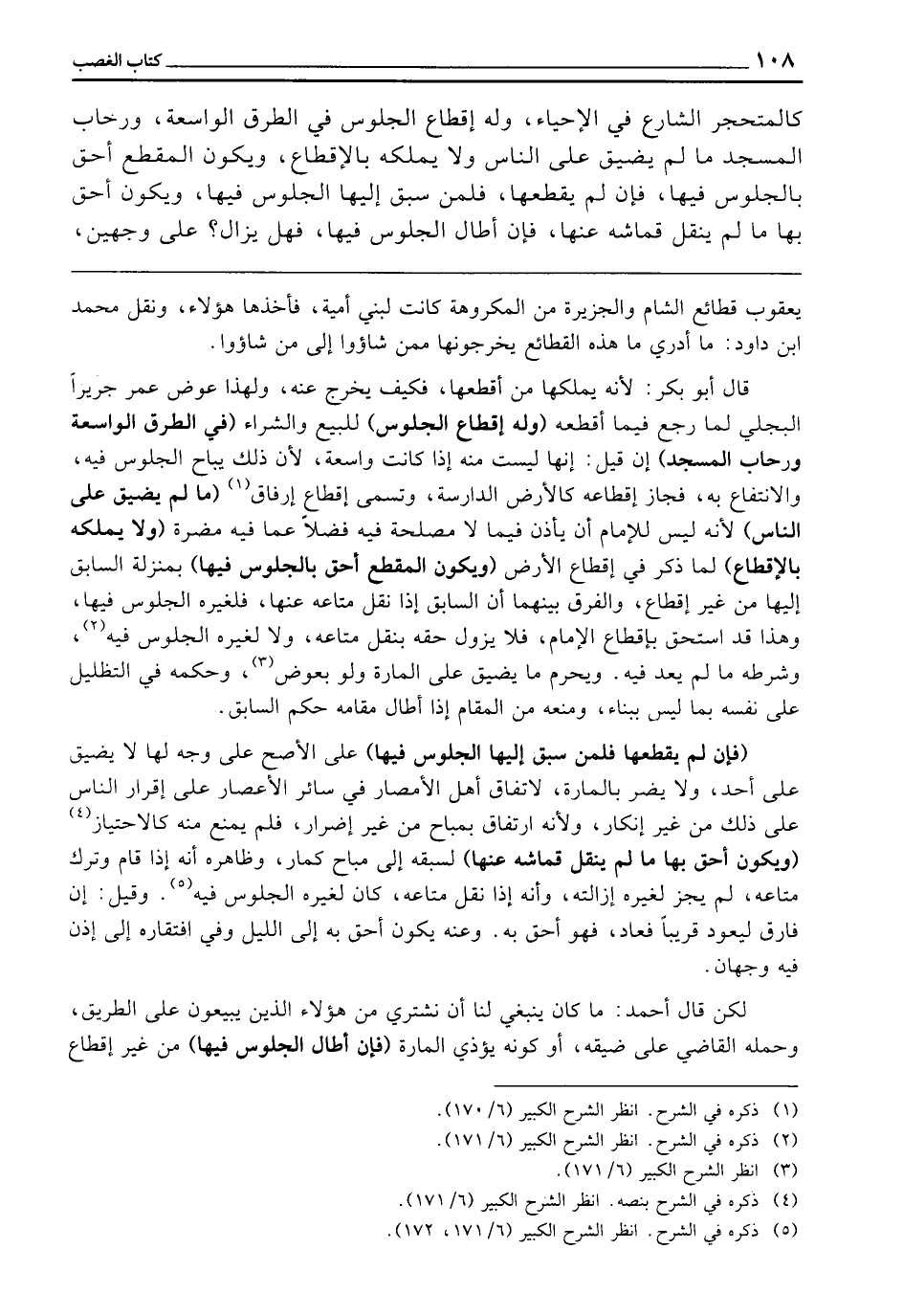 ١٠٨ كتاب الغصب

كالمتحجر الشارع في الإحياء، وله إقطاع الجلوس في الطرق الواسعة، ورحاب المسجد ما لم يضيق على الناس ولا يملكه بالإقطاع، ويكون المقطع أحق بالجلوس فيها، فإن لم يقطعها، فلمن سبق إليها الجلوس فيها، ويكون أحق بها ما لم ينقل قماشه عنها، فإن أطال الجلوس فيها، فهل يزال؟ على وجهين،

يعقوب قطائع الشام والجزيرة من المكروهة كانت لبني أمية، فأخذها هؤلاء، ونقل محمد ابن داود: ما أدري ما هذه القطائع يخرجونها ممن شاؤوا إلى من شاؤوا.

قال أبو بكر: لأنه يملكها من أقطعها، فكيف يخرج عنه، ولهذا عوض عمر جريراً البجلي لما رجع فيما أقطعه (وله إقطاع الجلوس) للبيع والشراء (في الطرق الواسعة ورحاب المسجد) إن قيل: إنها ليست منه إذا كانت واسعة، لأن ذلك يباح الجلوس فيه، والانتفاع به، فجاز إقطاعه كالأرض الدارسة، وتسمى إقطاع إرفاق$^{(١)}$ (ما لم يضيق على الناس) لأنه ليس للإمام أن يأذن فيما لا مصلحة فيه فضلاً عما فيه مضرة (ولا يملكه بالإقطاع) لما ذكر في إقطاع الأرض (ويكون المقطع أحق بالجلوس فيها) بمنزلة السابق إليها من غير إقطاع، والفرق بينهما أن السابق إذا نقل متاعه عنها، فلغيره الجلوس فيها، وهذا قد استحق بإقطاع الإمام، فلا يزول حقه بنقل متاعه، ولا لغيره الجلوس فيه$^{(٢)}$، وشرطه ما لم يعد فيه. ويحرم ما يضيق على المارة ولو بعوض$^{(٣)}$، وحكمه في التظليل على نفسه بما ليس بناء، ومنعه من المقام إذا أطال مقامه حكم السابق.

(فإن لم يقطعها فلمن سبق إليها الجلوس فيها) على الأصح على وجه لها لا يضيق على أحد، ولا يضر بالمارة، لاتفاق أهل الأمصار في سائر الأعصار على إقرار الناس على ذلك من غير إنكار، ولأنه ارتفاق بمباح من غير إضرار، فلم يمنع منه كالاحتياز$^{(٤)}$ (ويكون أحق بها ما لم ينقل قماشه عنها) لسبقه إلى مباح كمار، وظاهره أنه إذا قام وترك متاعه، لم يجز لغيره إزالته، وأنه إذا نقل متاعه، كان لغيره الجلوس فيه$^{(٥)}$. وقيل: إن فارق ليعود قريباً فعاد، فهو أحق به. وعنه يكون أحق به إلى الليل وفي افتقاره إلى إذن فيه وجهان.

لكن قال أحمد: ما كان ينبغي لنا أن نشتري من هؤلاء الذين يبيعون على الطريق، وحمله القاضي على ضيقه، أو كونه يؤذي المارة (فإن أطال الجلوس فيها) من غير إقطاع

(١) ذكره في الشرح. انظر الشرح الكبير (٦/ ١٧٠).
(٢) ذكره في الشرح. انظر الشرح الكبير (٦/ ١٧١).
(٣) انظر الشرح الكبير (٦/ ١٧١).
(٤) ذكره في الشرح بنصه. انظر الشرح الكبير (٦/ ١٧١).
(٥) ذكره في الشرح. انظر الشرح الكبير (٦/ ١٧١، ١٧٢).